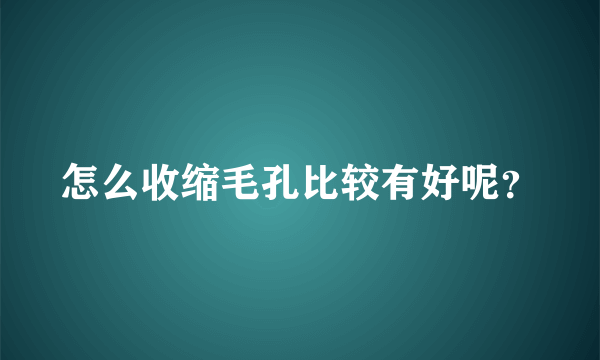 怎么收缩毛孔比较有好呢？